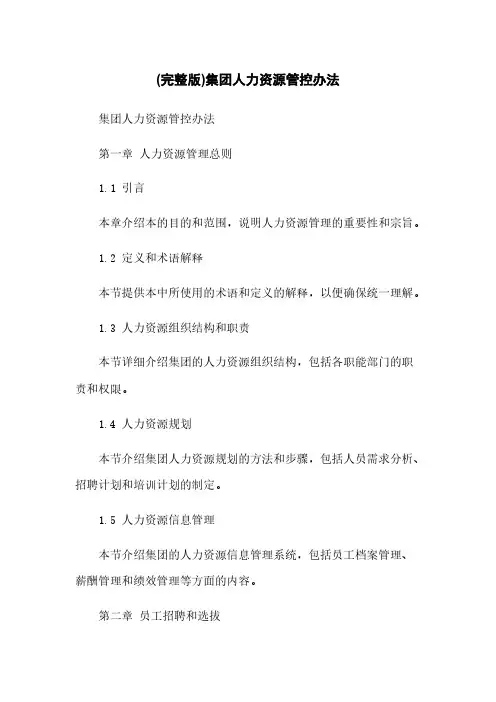 (完整版)集团人力资源管控办法

集团人力资源管控办法

第一章 人力资源管理总则

1.1 引言

本章介绍本的目的和范围，说明人力资源管理的重要性和宗旨。

1.2 定义和术语解释

本节提供本中所使用的术语和定义的解释，以便确保统一理解。

1.3 人力资源组织结构和职责

本节详细介绍集团的人力资源组织结构，包括各职能部门的职责和权限。

1.4 人力资源规划

本节介绍集团人力资源规划的方法和步骤，包括人员需求分析、招聘计划和培训计划的制定。

1.5 人力资源信息管理

本节介绍集团的人力资源信息管理系统，包括员工档案管理、薪酬管理和绩效管理等方面的内容。

第二章 员工招聘和选拔